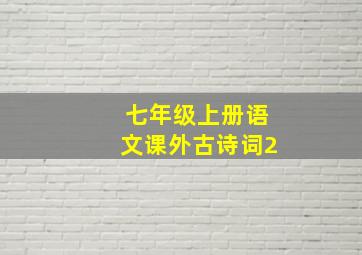 七年级上册语文课外古诗词2